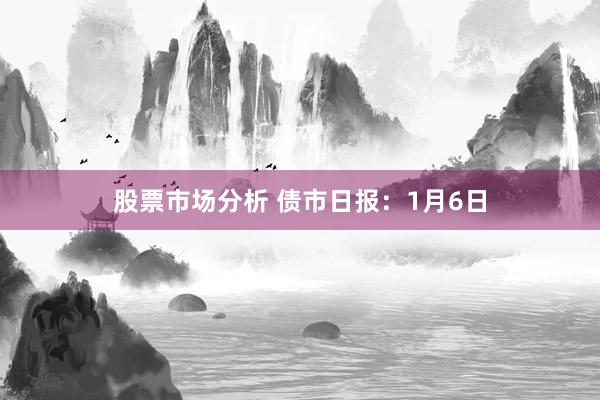 股票市场分析 债市日报：1月6日